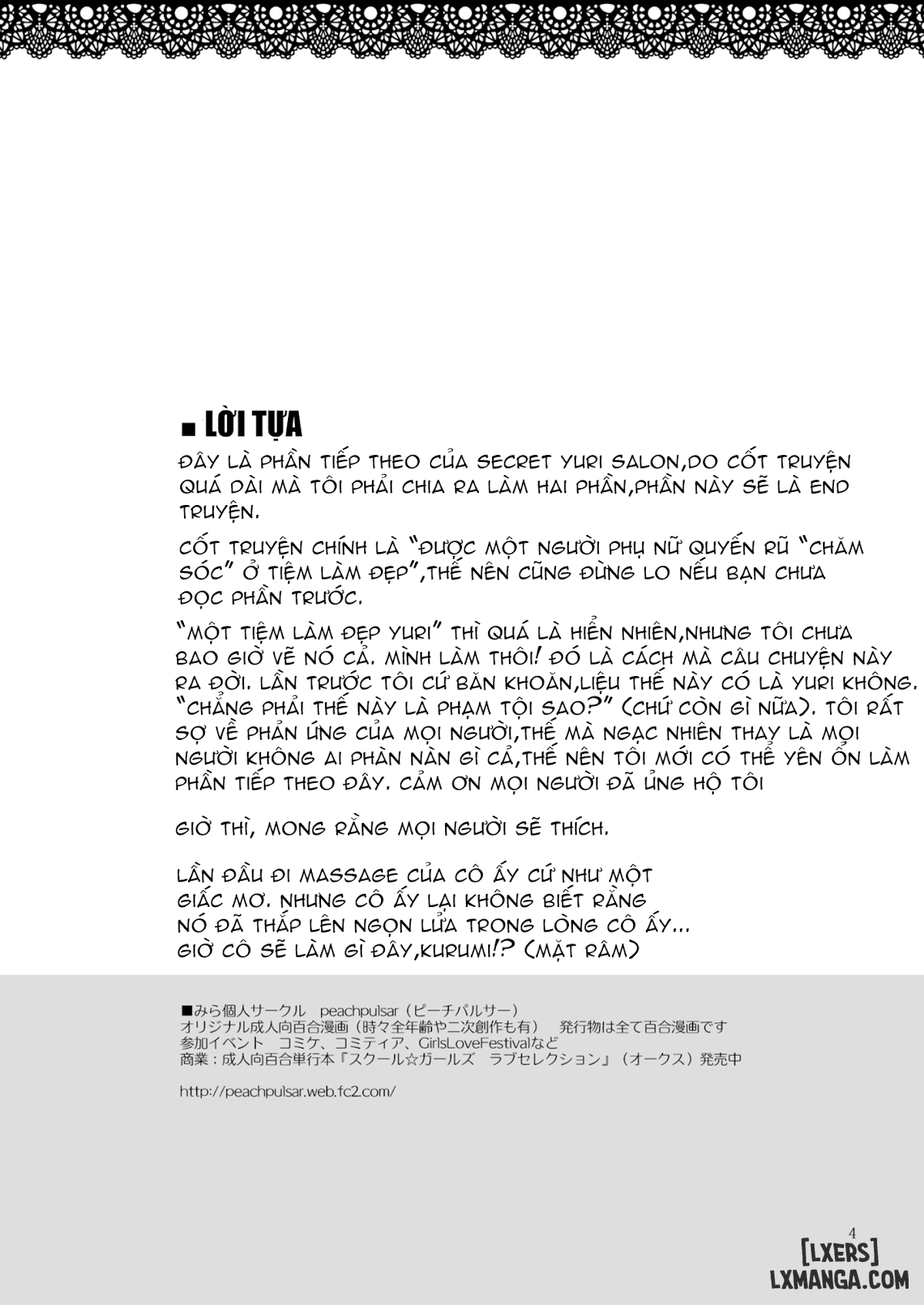 ■ LỜI TỰA

ĐÂY LÀ PHẦN TIẾP THEO CỦA SECRET YURI SALON,DO CỐT TRUYỆN QUÁ DÀI MÀ TÔI PHẢI CHIA RA LÀM HAI PHẦN,PHẦN NÀY SẼ LÀ END TRUYỆN.

CỐT TRUYỆN CHÍNH LÀ "ĐƯỢC MỘT NGƯỜI PHỤ NỮ QUYẾN RŨ "CHĂM SÓC" Ở TIỆM LÀM ĐẸP",THẾ NÊN CŨNG ĐỪNG LO NẾU BẠN CHƯA ĐỌC PHẦN TRƯỚC.

"MỘT TIỆM LÀM ĐẸP YURI" THÌ QUÁ LÀ HIỂN NHIÊN,NHƯNG TÔI CHƯA BAO GIỜ VẼ NÓ CẢ. MÌNH LÀM THÔI! ĐÓ LÀ CÁCH MÀ CÂU CHUYỆN NÀY RA ĐỜI. LẦN TRƯỚC TÔI CỨ BĂN KHOĂN,LIỆU THẾ NÀY CÓ LÀ YURI KHÔNG. "CHẲNG PHẢI THẾ NÀY LÀ PHẠM TỘI SAO?" (CHỨ CÒN GÌ NỮA). TÔI RẤT SỢ VỀ PHẢN ỨNG CỦA MỌI NGƯỜI,THẾ MÀ NGẠC NHIÊN THAY LÀ MỌI NGƯỜI KHÔNG AI PHÀN NÀN GÌ CẢ,THẾ NÊN TÔI MỚI CÓ THỂ YÊN ỔN LÀM PHẦN TIẾP THEO ĐÂY. CẢM ƠN MỌI NGƯỜI ĐÃ ỦNG HỘ TÔI

GIỜ THÌ, MONG RẰNG MỌI NGƯỜI SẼ THÍCH.

LẦN ĐẦU ĐI MASSAGE CỦA CÔ ẤY CỨ NHƯ MỘT GIẤC MƠ. NHƯNG CÔ ẤY LẠI KHÔNG BIẾT RẰNG NÓ ĐÃ THẮP LÊN NGỌN LỬA TRONG LÒNG CÔ ẤY... GIỜ CÔ SẼ LÀM GÌ ĐÂY,KURUMI!? (MẶT RÂM)

■みら個人サークル peachpulsar（ピーチパルサー）
オリジナル成人向百合漫画（時々全年齢や二次創作も有） 発行物は全て百合漫画です
参加イベント コミケ、コミティア、GirlsLoveFestivalなど
商業：成人向百合単行本『スクール☆ガールズ ラブセレクション』（オークス）発売中

http://peachpulsar.web.fc2.com/

4

[LXERS]
LXMANGA.COM